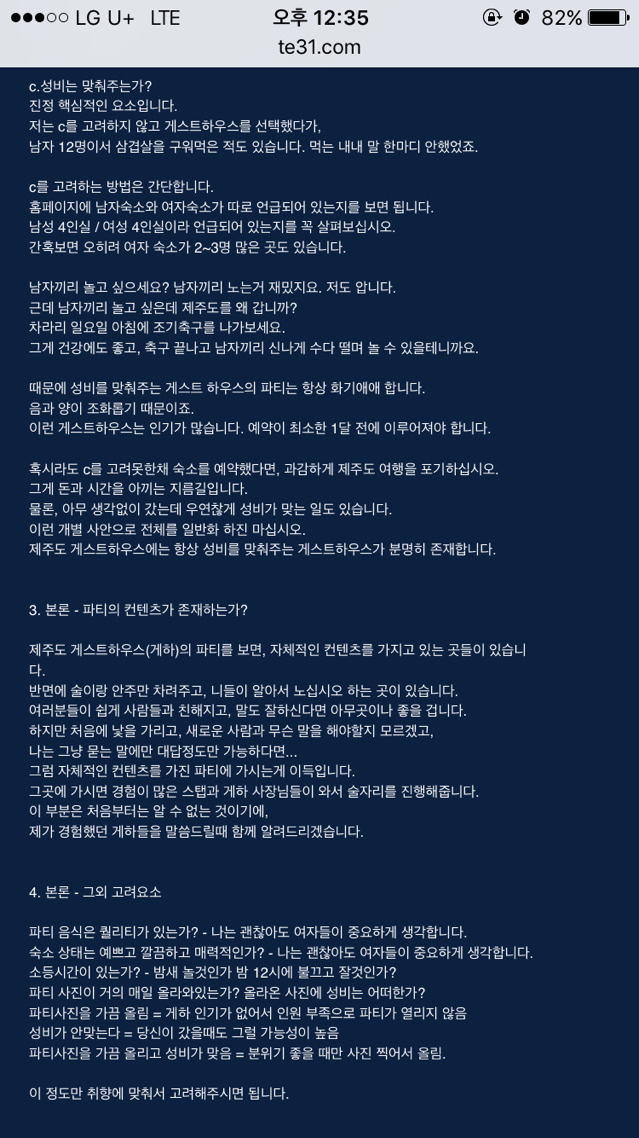 ●●●○○ LG U+ LTE
오후 12:35
82%
te31.com

c.성비는 맞춰주는가?
진정 핵심적인 요소입니다.
저는 c를 고려하지 않고 게스트하우스를 선택했다가,
남자 12명이서 삼겹살을 구워먹은 적도 있습니다. 먹는 내내 말 한마디 안했었죠.

c를 고려하는 방법은 간단합니다.
홈페이지에 남자숙소와 여자숙소가 따로 언급되어 있는지를 보면 됩니다.
남성 4인실 / 여성 4인실이라 언급되어 있는지를 꼭 살펴보십시오.
간혹보면 오히려 여자 숙소가 2~3명 많은 곳도 있습니다.

남자끼리 놀고 싶으세요? 남자끼리 노는거 재밌지요. 저도 압니다.
근데 남자끼리 놀고 싶은데 제주도를 왜 갑니까?
차라리 일요일 아침에 조기축구를 나가보세요.
그게 건강에도 좋고, 축구 끝나고 남자끼리 신나게 수다 떨며 놀 수 있을테니까요.

때문에 성비를 맞춰주는 게스트 하우스의 파티는 항상 화기애애 합니다.
음과 양이 조화롭기 때문이죠.
이런 게스트하우스는 인기가 많습니다. 예약이 최소한 1달 전에 이루어져야 합니다.

혹시라도 c를 고려못한채 숙소를 예약했다면, 과감하게 제주도 여행을 포기하십시오.
그게 돈과 시간을 아끼는 지름길입니다.
물론, 아무 생각없이 갔는데 우연찮게 성비가 맞는 일도 있습니다.
이런 개별 사안으로 전체를 일반화 하진 마십시오.
제주도 게스트하우스에는 항상 성비를 맞춰주는 게스트하우스가 분명히 존재합니다.

3. 본론 - 파티의 컨텐츠가 존재하는가?

제주도 게스트하우스(게하)의 파티를 보면, 자체적인 컨텐츠를 가지고 있는 곳들이 있습니다.
반면에 술이랑 안주만 차려주고, 니들이 알아서 노십시오 하는 곳이 있습니다.
여러분들이 쉽게 사람들과 친해지고, 말도 잘하신다면 아무곳이나 좋을 겁니다.
하지만 처음에 낯을 가리고, 새로운 사람과 무슨 말을 해야할지 모르겠고,
나는 그냥 묻는 말에만 대답정도만 가능하다면...
그럼 자체적인 컨텐츠를 가진 파티에 가시는게 이득입니다.
그곳에 가시면 경험이 많은 스탭과 게하 사장님들이 와서 술자리를 진행해줍니다.
이 부분은 처음부터는 알 수 없는 것이기에,
제가 경험했던 게하들을 말씀드릴때 함께 알려드리겠습니다.

4. 본론 - 그외 고려요소

파티 음식은 퀄리티가 있는가? - 나는 괜찮아도 여자들이 중요하게 생각합니다.
숙소 상태는 예쁘고 깔끔하고 매력적인가? - 나는 괜찮아도 여자들이 중요하게 생각합니다.
소등시간이 있는가? - 밤새 놀것인가 밤 12시에 불끄고 잘것인가?
파티 사진이 거의 매일 올라와있는가? 올라온 사진에 성비는 어떠한가?
파티사진을 가끔 올림 = 게하 인기가 없어서 인원 부족으로 파티가 열리지 않음
성비가 안맞는다 = 당신이 갔을때도 그럴 가능성이 높음
파티사진을 가끔 올리고 성비가 맞음 = 분위기 좋을 때만 사진 찍어서 올림.

이 정도만 취향에 맞춰서 고려해주시면 됩니다.